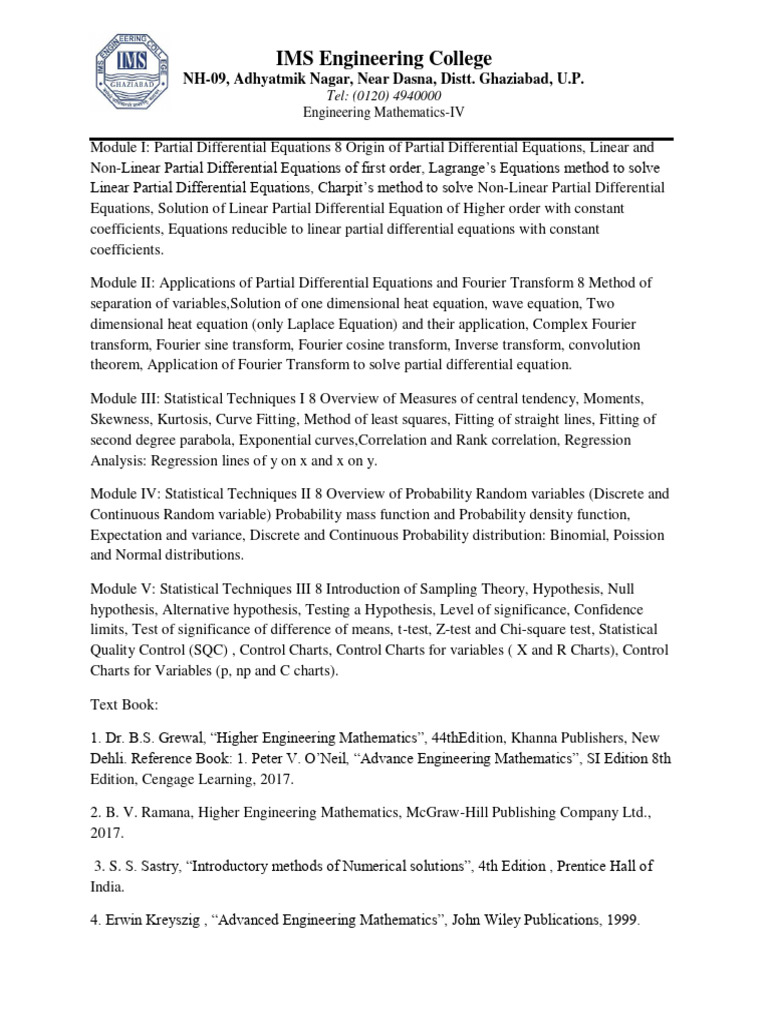 IMS ENGINEERING COLLEGE
IMS
GHAZIABAD

IMS Engineering College
NH-09, Adhyatmik Nagar, Near Dasna, Distt. Ghaziabad, U.P.
Tel: (0120) 4940000
Engineering Mathematics-IV

Module I: Partial Differential Equations 8 Origin of Partial Differential Equations, Linear and Non-Linear Partial Differential Equations of first order, Lagrange's Equations method to solve Linear Partial Differential Equations, Charpit's method to solve Non-Linear Partial Differential Equations, Solution of Linear Partial Differential Equation of Higher order with constant coefficients, Equations reducible to linear partial differential equations with constant coefficients.

Module II: Applications of Partial Differential Equations and Fourier Transform 8 Method of separation of variables,Solution of one dimensional heat equation, wave equation, Two dimensional heat equation (only Laplace Equation) and their application, Complex Fourier transform, Fourier sine transform, Fourier cosine transform, Inverse transform, convolution theorem, Application of Fourier Transform to solve partial differential equation.

Module III: Statistical Techniques I 8 Overview of Measures of central tendency, Moments, Skewness, Kurtosis, Curve Fitting, Method of least squares, Fitting of straight lines, Fitting of second degree parabola, Exponential curves,Correlation and Rank correlation, Regression Analysis: Regression lines of y on x and x on y.

Module IV: Statistical Techniques II 8 Overview of Probability Random variables (Discrete and Continuous Random variable) Probability mass function and Probability density function, Expectation and variance, Discrete and Continuous Probability distribution: Binomial, Poission and Normal distributions.

Module V: Statistical Techniques III 8 Introduction of Sampling Theory, Hypothesis, Null hypothesis, Alternative hypothesis, Testing a Hypothesis, Level of significance, Confidence limits, Test of significance of difference of means, t-test, Z-test and Chi-square test, Statistical Quality Control (SQC) , Control Charts, Control Charts for variables ( X and R Charts), Control Charts for Variables (p, np and C charts).

Text Book:

1. Dr. B.S. Grewal, "Higher Engineering Mathematics", 44thEdition, Khanna Publishers, New Dehli. Reference Book: 1. Peter V. O'Neil, "Advance Engineering Mathematics", SI Edition 8th Edition, Cengage Learning, 2017.

2. B. V. Ramana, Higher Engineering Mathematics, McGraw-Hill Publishing Company Ltd., 2017.

3. S. S. Sastry, "Introductory methods of Numerical solutions", 4th Edition , Prentice Hall of India.

4. Erwin Kreyszig , "Advanced Engineering Mathematics", John Wiley Publications, 1999.